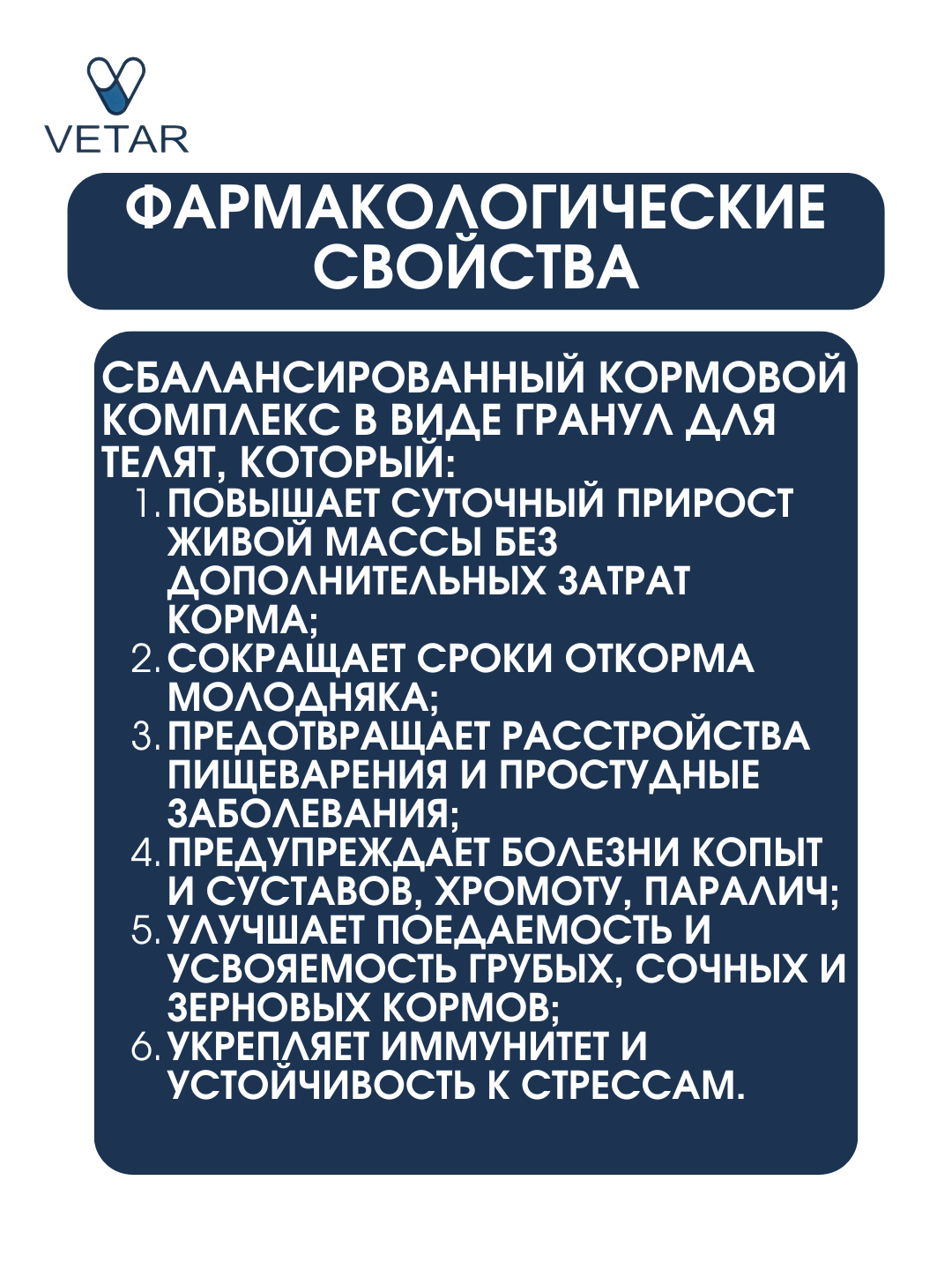 VETAR

ФАРМАКОЛОГИЧЕСКИЕ СВОЙСТВА

СБАЛАНСИРОВАННЫЙ КОРМОВОЙ КОМПЛЕКС В ВИДЕ ГРАНУЛ ДЛЯ ТЕЛЯТ, КОТОРЫЙ:
1. ПОВЫШАЕТ СУТОЧНЫЙ ПРИРОСТ ЖИВОЙ МАССЫ БЕЗ ДОПОЛНИТЕЛЬНЫХ ЗАТРАТ КОРМА;
2. СОКРАЩАЕТ СРОКИ ОТКОРМА МОЛОДНЯКА;
3. ПРЕДОТВРАЩАЕТ РАССТРОЙСТВА ПИЩЕВАРЕНИЯ И ПРОСТУДНЫЕ ЗАБОЛЕВАНИЯ;
4. ПРЕДУПРЕЖДАЕТ БОЛЕЗНИ КОПЫТ И СУСТАВОВ, ХРОМОТУ, ПАРАЛИЧ;
5. УЛУЧШАЕТ ПОЕДАЕМОСТЬ И УСВОЯЕМОСТЬ ГРУБЫХ, СОЧНЫХ И ЗЕРНОВЫХ КОРМОВ;
6. УКРЕПЛЯЕТ ИММУНИТЕТ И УСТОЙЧИВОСТЬ К СТРЕССАМ.